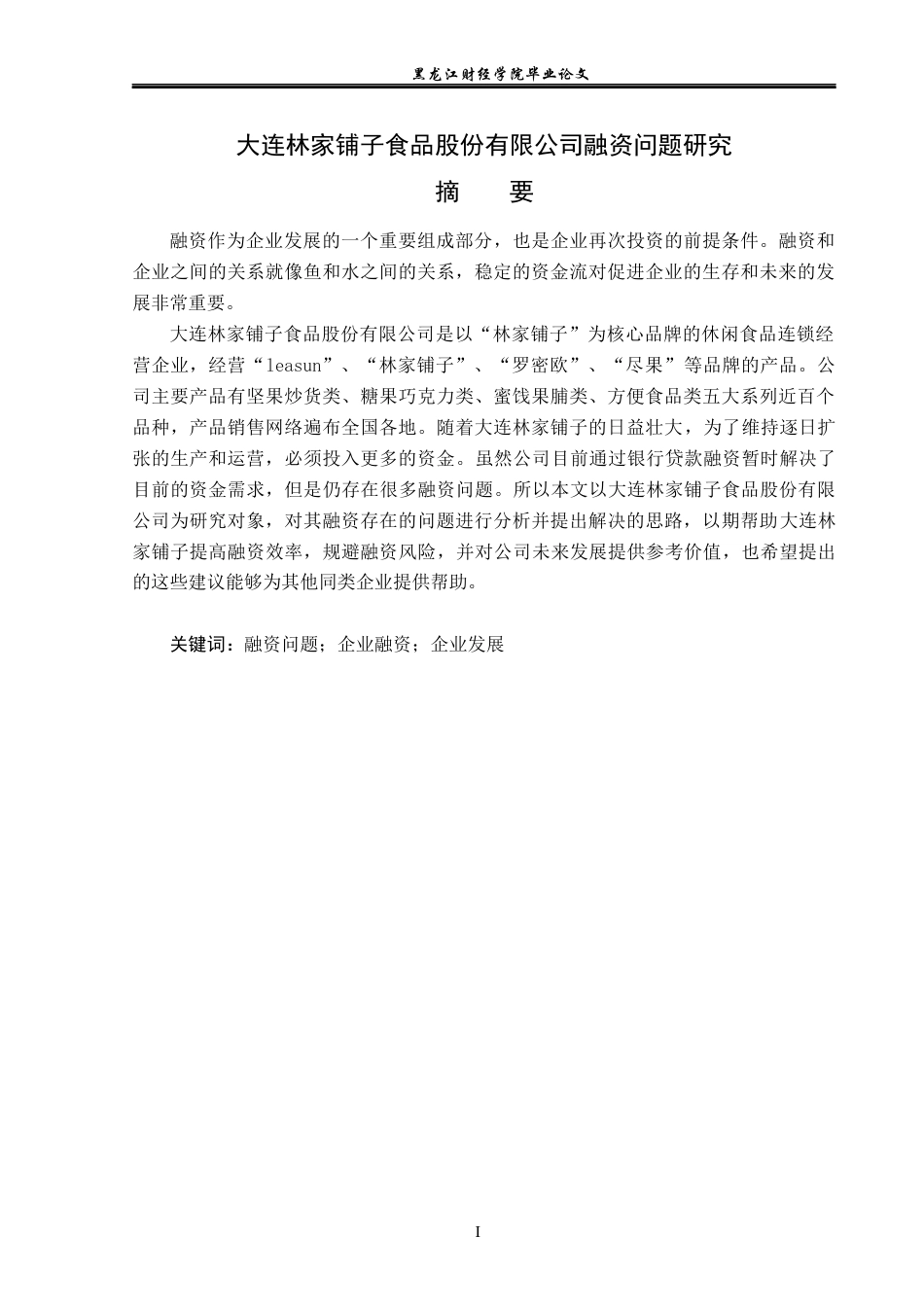 黑龙江财经学院毕业论文

大连林家铺子食品股份有限公司融资问题研究

摘　要

融资作为企业发展的一个重要组成部分，也是企业再次投资的前提条件。融资和企业之间的关系就像鱼和水之间的关系，稳定的资金流对促进企业的生存和未来的发展非常重要。

大连林家铺子食品股份有限公司是以“林家铺子”为核心品牌的休闲食品连锁经营企业，经营“leasun”、“林家铺子”、“罗密欧”、“尽果”等品牌的产品。公司主要产品有坚果炒货类、糖果巧克力类、蜜饯果脯类、方便食品类五大系列近百个品种，产品销售网络遍布全国各地。随着大连林家铺子的日益壮大，为了维持逐日扩张的生产和运营，必须投入更多的资金。虽然公司目前通过银行贷款融资暂时解决了目前的资金需求，但是仍存在很多融资问题。所以本文以大连林家铺子食品股份有限公司为研究对象，对其融资存在的问题进行分析并提出解决的思路，以期帮助大连林家铺子提高融资效率，规避融资风险，并对公司未来发展提供参考价值，也希望提出的这些建议能够为其他同类企业提供帮助。

关键词：融资问题；企业融资；企业发展

I